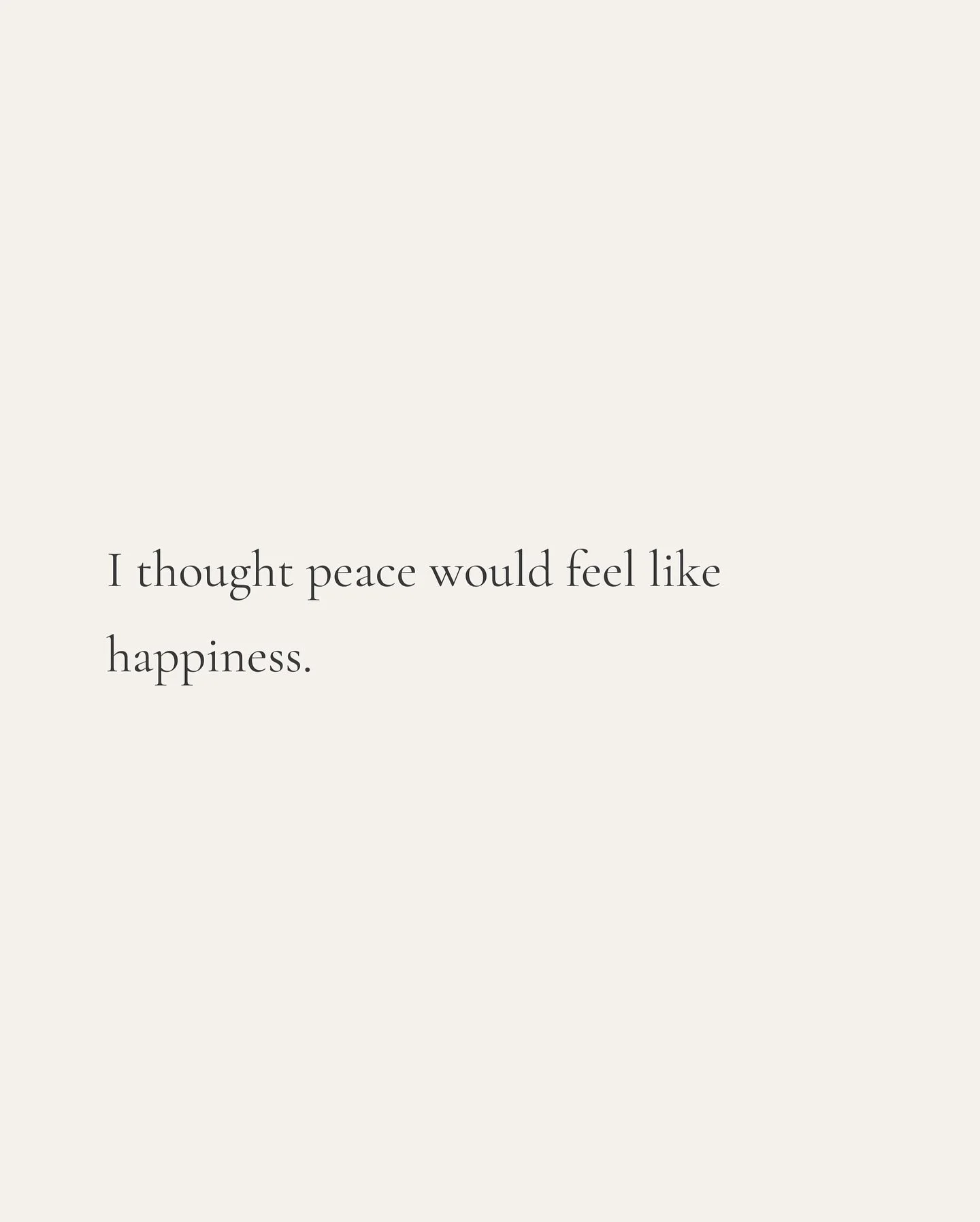 I thought peace would feel like happiness.